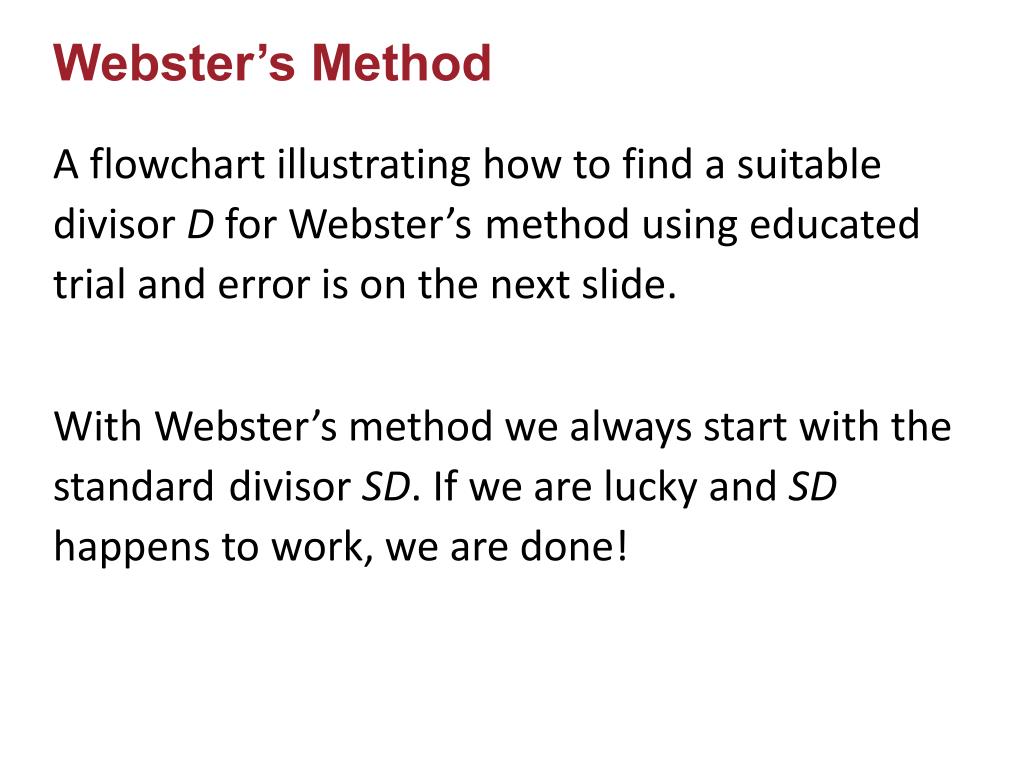 Webster's Method

A flowchart illustrating how to find a suitable divisor D for Webster's method using educated trial and error is on the next slide.

With Webster's method we always start with the standard divisor SD. If we are lucky and SD happens to work, we are done!